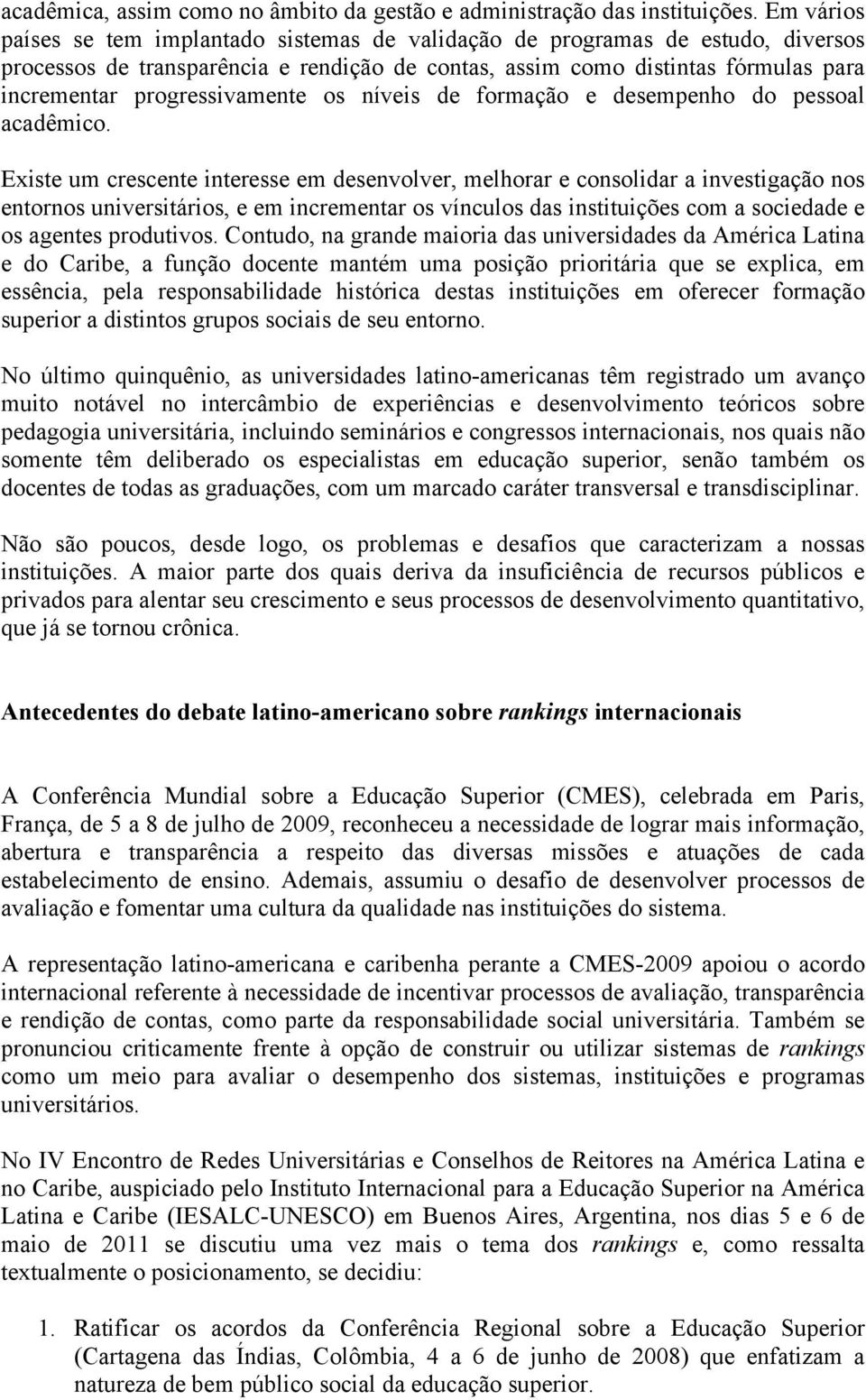 acadêmica, assim como no âmbito da gestão e administração das instituições. Em vários países se tem implantado sistemas de validação de programas de estudo, diversos processos de transparência e rendição de contas, assim como distintas fórmulas para incrementar progressivamente os níveis de formação e desempenho do pessoal acadêmico.

Existe um crescente interesse em desenvolver, melhorar e consolidar a investigação nos entornos universitários, e em incrementar os vínculos das instituições com a sociedade e os agentes produtivos. Contudo, na grande maioria das universidades da América Latina e do Caribe, a função docente mantém uma posição prioritária que se explica, em essência, pela responsabilidade histórica destas instituições em oferecer formação superior a distintos grupos sociais de seu entorno.

No último quinquênio, as universidades latino-americanas têm registrado um avanço muito notável no intercâmbio de experiências e desenvolvimento teóricos sobre pedagogia universitária, incluindo seminários e congressos internacionais, nos quais não somente têm deliberado os especialistas em educação superior, senão também os docentes de todas as graduações, com um marcado caráter transversal e transdisciplinar.

Não são poucos, desde logo, os problemas e desafios que caracterizam a nossas instituições. A maior parte dos quais deriva da insuficiência de recursos públicos e privados para alentar seu crescimento e seus processos de desenvolvimento quantitativo, que já se tornou crônica.

Antecedentes do debate latino-americano sobre rankings internacionais

A Conferência Mundial sobre a Educação Superior (CMES), celebrada em Paris, França, de 5 a 8 de julho de 2009, reconheceu a necessidade de lograr mais informação, abertura e transparência a respeito das diversas missões e atuações de cada estabelecimento de ensino. Ademais, assumiu o desafio de desenvolver processos de avaliação e fomentar uma cultura da qualidade nas instituições do sistema.

A representação latino-americana e caribenha perante a CMES-2009 apoiou o acordo internacional referente à necessidade de incentivar processos de avaliação, transparência e rendição de contas, como parte da responsabilidade social universitária. Também se pronunciou criticamente frente à opção de construir ou utilizar sistemas de rankings como um meio para avaliar o desempenho dos sistemas, instituições e programas universitários.

No IV Encontro de Redes Universitárias e Conselhos de Reitores na América Latina e no Caribe, auspiciado pelo Instituto Internacional para a Educação Superior na América Latina e Caribe (IESALC-UNESCO) em Buenos Aires, Argentina, nos dias 5 e 6 de maio de 2011 se discutiu uma vez mais o tema dos rankings e, como ressalta textualmente o posicionamento, se decidiu:

1. Ratificar os acordos da Conferência Regional sobre a Educação Superior (Cartagena das Índias, Colômbia, 4 a 6 de junho de 2008) que enfatizam a natureza de bem público social da educação superior.